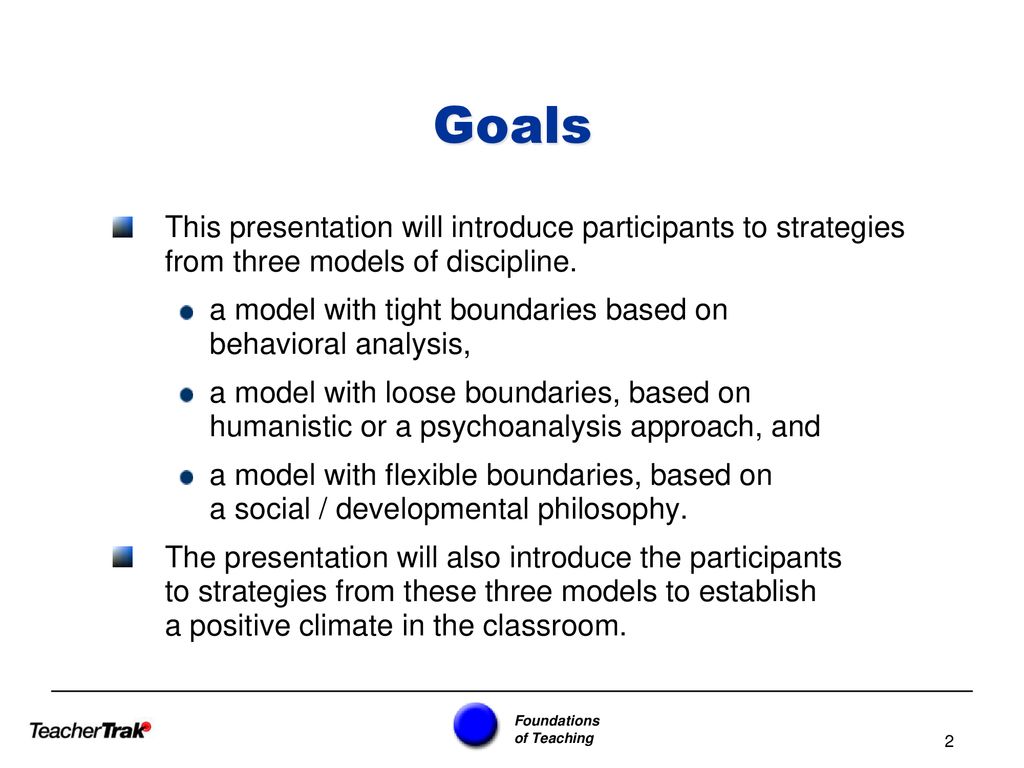 Goals

This presentation will introduce participants to strategies from three models of discipline.

a model with tight boundaries based on behavioral analysis,

a model with loose boundaries, based on humanistic or a psychoanalysis approach, and

a model with flexible boundaries, based on a social / developmental philosophy.

The presentation will also introduce the participants to strategies from these three models to establish a positive climate in the classroom.

TeacherTrak

Foundations of Teaching

2